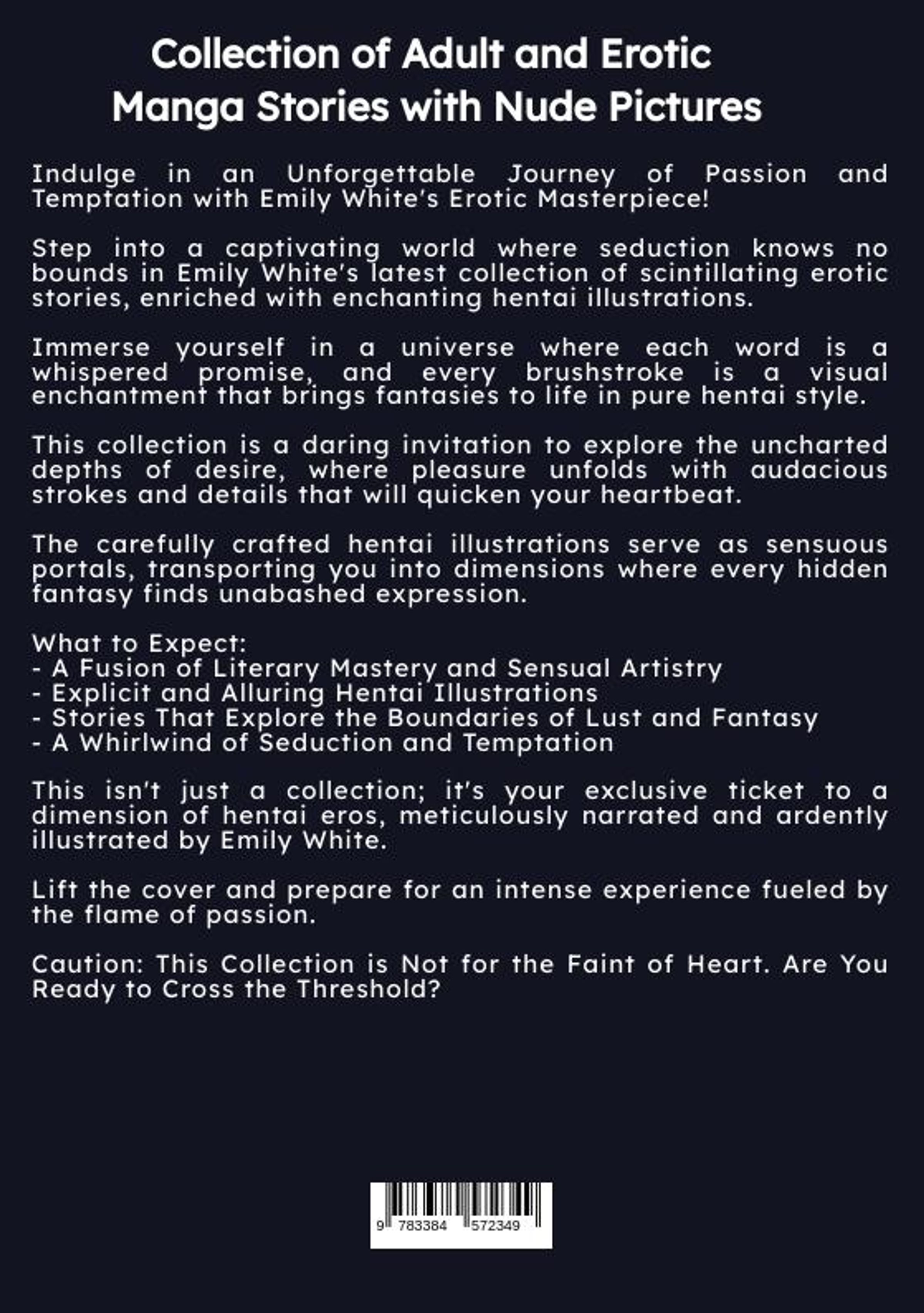 Collection of Adult and Erotic Manga Stories with Nude Pictures

Indulge in an Unforgettable Journey of Passion and Temptation with Emily White's Erotic Masterpiece!

Step into a captivating world where seduction knows no bounds in Emily White's latest collection of scintillating erotic stories, enriched with enchanting hentai illustrations.

Immerse yourself in a universe where each word is a whispered promise, and every brushstroke is a visual enchantment that brings fantasies to life in pure hentai style.

This collection is a daring invitation to explore the uncharted depths of desire, where pleasure unfolds with audacious strokes and details that will quicken your heartbeat.

The carefully crafted hentai illustrations serve as sensuous portals, transporting you into dimensions where every hidden fantasy finds unabashed expression.

What to Expect:
- A Fusion of Literary Mastery and Sensual Artistry
- Explicit and Alluring Hentai Illustrations
- Stories That Explore the Boundaries of Lust and Fantasy
- A Whirlwind of Seduction and Temptation

This isn't just a collection; it's your exclusive ticket to a dimension of hentai eros, meticulously narrated and ardently illustrated by Emily White.

Lift the cover and prepare for an intense experience fueled by the flame of passion.

Caution: This Collection is Not for the Faint of Heart. Are You Ready to Cross the Threshold?

9 783384 572349